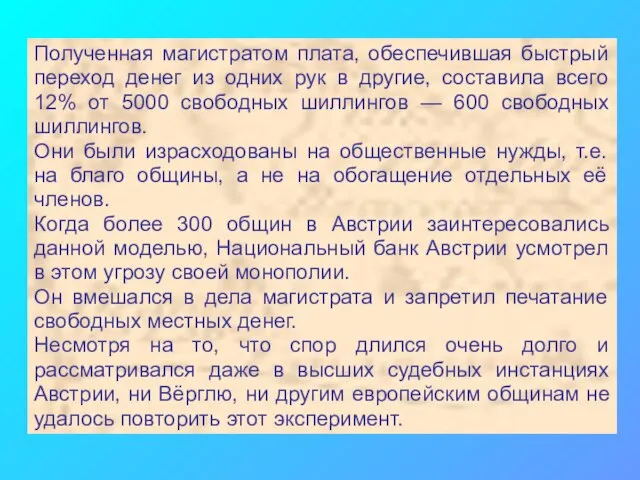 Полученная магистратом плата, обеспечившая быстрый переход денег из одних рук в другие, составила всего 12% от 5000 свободных шиллингов — 600 свободных шиллингов.
Они были израсходованы на общественные нужды, т.е. на благо общины, а не на обогащение отдельных её членов.
Когда более 300 общин в Австрии заинтересовались данной моделью, Национальный банк Австрии усмотрел в этом угрозу своей монополии.
Он вмешался в дела магистрата и запретил печатание свободных местных денег.
Несмотря на то, что спор длился очень долго и рассматривался даже в высших судебных инстанциях Австрии, ни Вёрглю, ни другим европейским общинам не удалось повторить этот эксперимент.